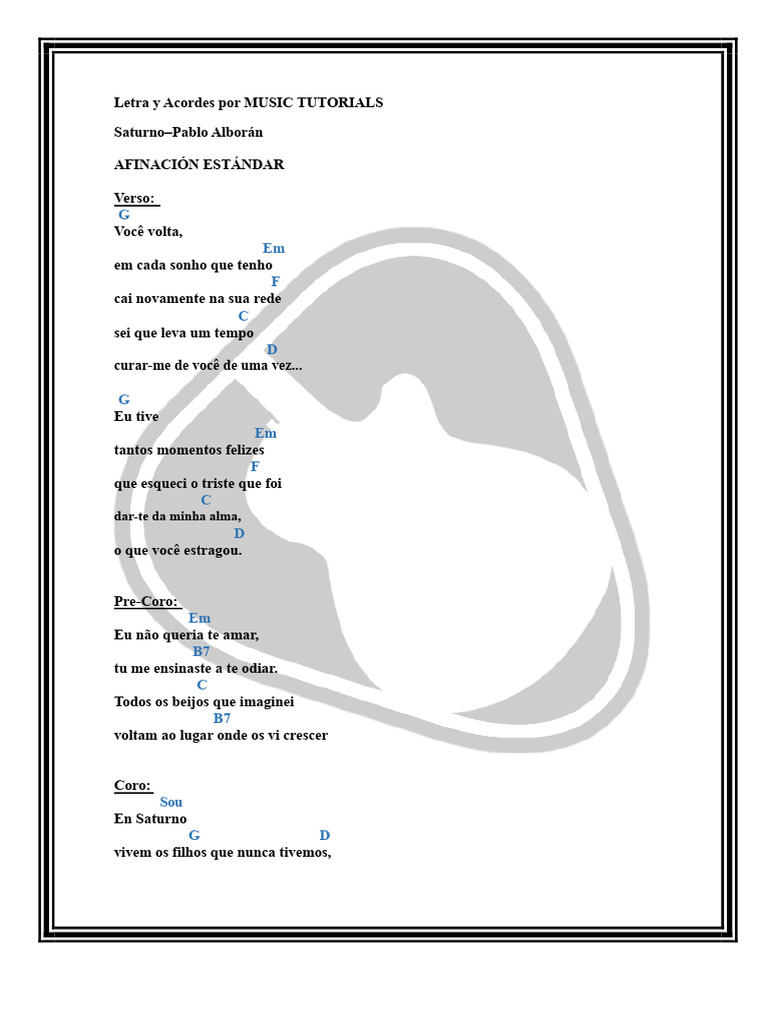 Letra y Acordes por MUSIC TUTORIALS

Saturno–Pablo Alborán

AFINACIÓN ESTÁNDAR

Verso:
G
Você volta,
Em
em cada sonho que tenho
F
cai novamente na sua rede
C
sei que leva um tempo
D
curar-me de você de uma vez...

G
Eu tive
Em
tantos momentos felizes
F
que esqueci o triste que foi
C
dar-te da minha alma,
D
o que você estragou.

Pre-Coro:
Em
Eu não queria te amar,
B7
tu me ensinaste a te odiar.
C
Todos os beijos que imaginei
B7
voltam ao lugar onde os vi crescer

Coro:
Sou
En Saturno
G D
vivem os filhos que nunca tivemos,